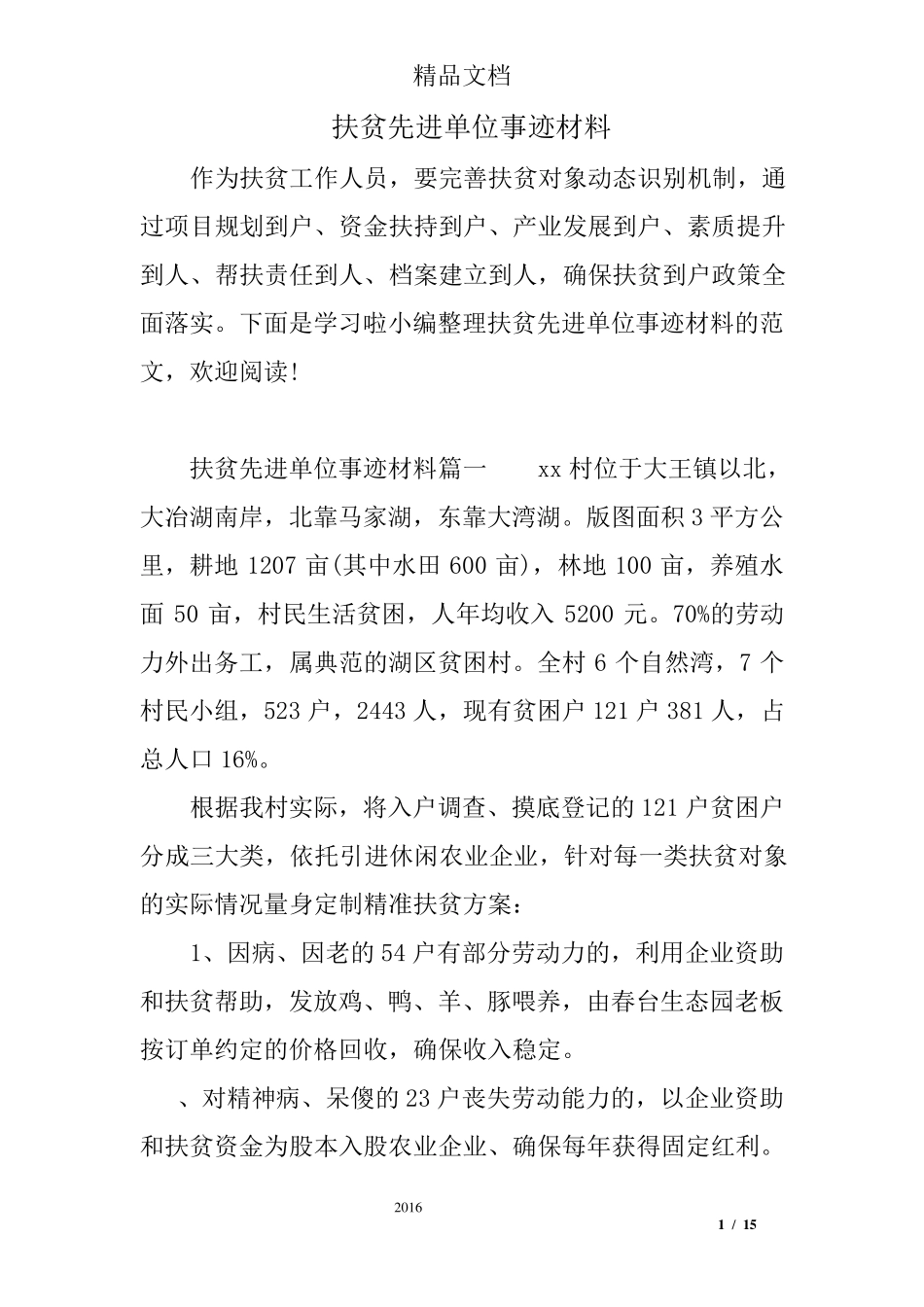 精品文档

扶贫先进单位事迹材料

作为扶贫工作人员，要完善扶贫对象动态识别机制，通过项目规划到户、资金扶持到户、产业发展到户、素质提升到人、帮扶责任到人、档案建立到人，确保扶贫到户政策全面落实。下面是学习啦小编整理扶贫先进单位事迹材料的范文，欢迎阅读!

扶贫先进单位事迹材料篇一　　xx 村位于大王镇以北，大冶湖南岸，北靠马家湖，东靠大湾湖。版图面积 3 平方公里，耕地 1207 亩(其中水田 600 亩)，林地 100 亩，养殖水面 50 亩，村民生活贫困，人年均收入 5200 元。70%的劳动力外出务工，属典范的湖区贫困村。全村 6 个自然湾，7 个村民小组，523 户，2443 人，现有贫困户 121 户 381 人，占总人口 16%。

根据我村实际，将入户调查、摸底登记的 121 户贫困户分成三大类，依托引进休闲农业企业，针对每一类扶贫对象的实际情况量身定制精准扶贫方案：

1、因病、因老的 54 户有部分劳动力的，利用企业资助和扶贫帮助，发放鸡、鸭、羊、豚喂养，由春台生态园老板按订单约定的价格回收，确保收入稳定。

、对精神病、呆傻的 23 户丧失劳动能力的，以企业资助和扶贫资金为股本入股农业企业、确保每年获得固定红利。

2016

1 / 15